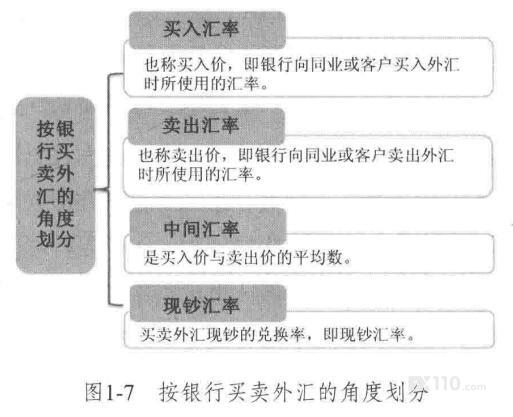 按银行买卖外汇的角度划分

买入汇率

也称买入价，即银行向同业或客户买入外汇时所使用的汇率。

卖出汇率

也称卖出价，即银行向同业或客户卖出外汇时所使用的汇率。

中间汇率

是买入价与卖出价的平均数。

现钞汇率

买卖外汇现钞的兑换率，即现钞汇率。

图1-7　按银行买卖外汇的角度划分

110.com